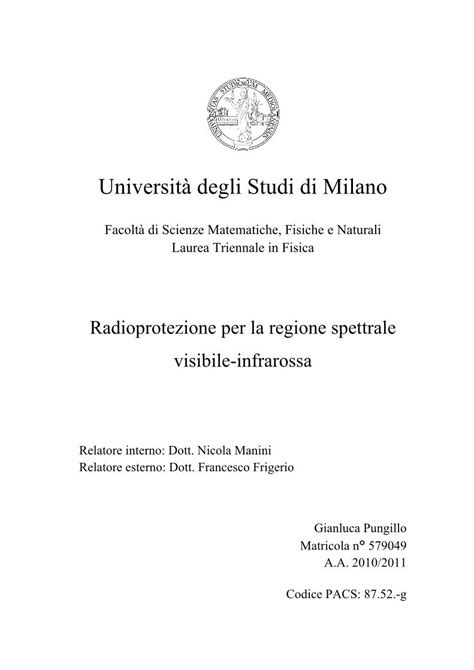 Università degli Studi di Milano

Facoltà di Scienze Matematiche, Fisiche e Naturali
Laurea Triennale in Fisica

Radioprotezione per la regione spettrale visibile-infrarossa

Relatore interno: Dott. Nicola Manini
Relatore esterno: Dott. Francesco Frigerio

Gianluca Pungillo
Matricola n° 579049
A.A. 2010/2011

Codice PACS: 87.52.-g